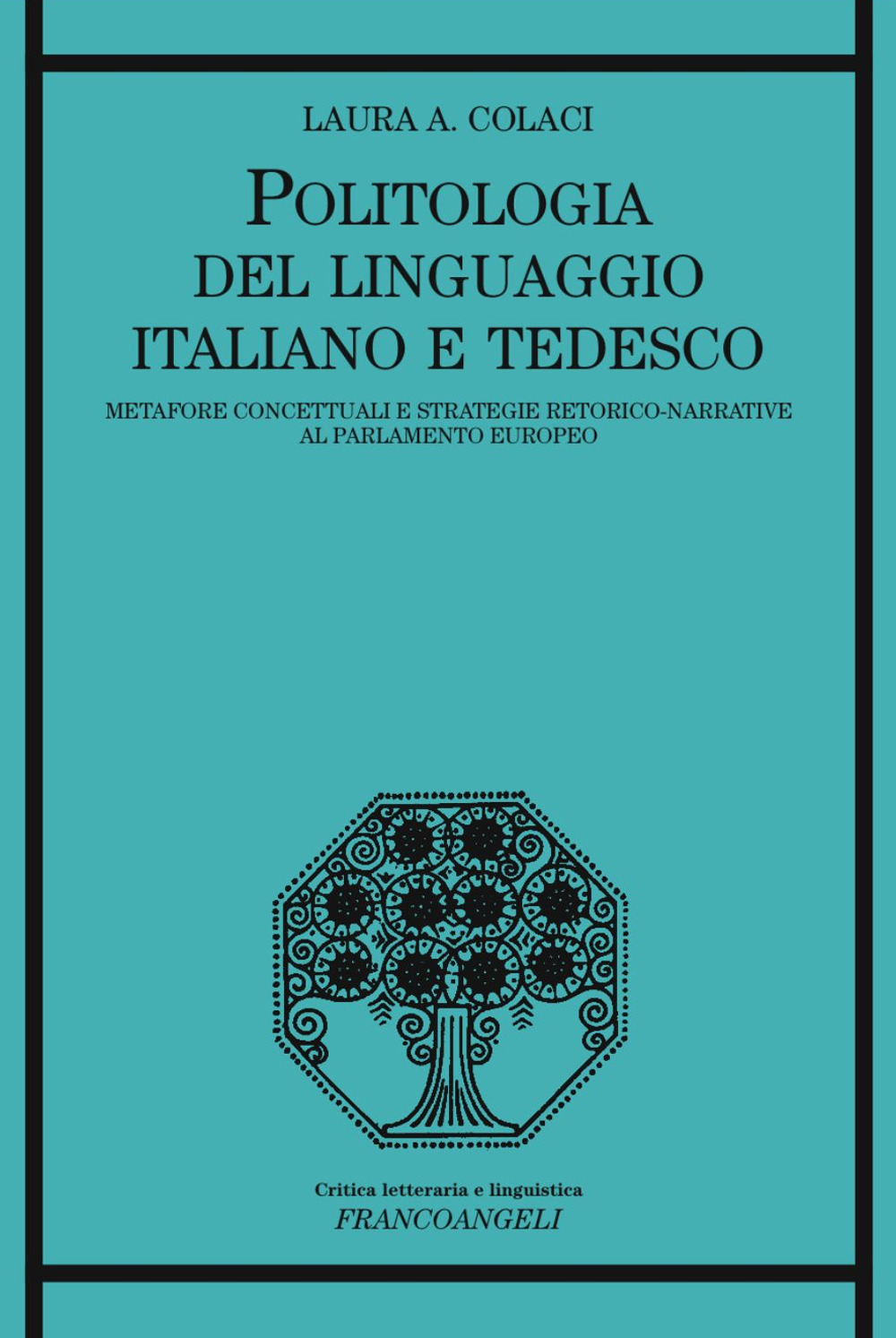 LAURA A. COLACI

POLITOLOGIA DEL LINGUAGGIO ITALIANO E TEDESCO

METAFORE CONCETTUALI E STRATEGIE RETORICO-NARRATIVE AL PARLAMENTO EUROPEO

Critica letteraria e linguistica
FRANCOANGELI